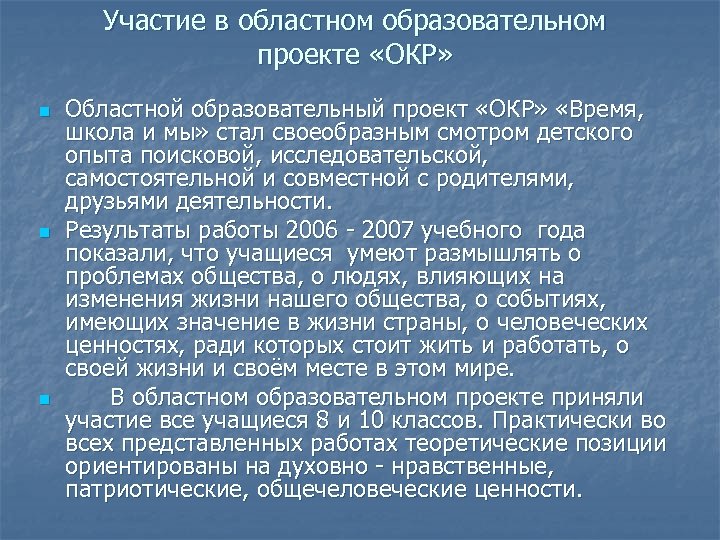 Участие в областном образовательном проекте «ОКР»

Областной образовательный проект «ОКР» «Время, школа и мы» стал своеобразным смотром детского опыта поисковой, исследовательской, самостоятельной и совместной с родителями, друзьями деятельности.

Результаты работы 2006 - 2007 учебного года показали, что учащиеся умеют размышлять о проблемах общества, о людях, влияющих на изменения жизни нашего общества, о событиях, имеющих значение в жизни страны, о человеческих ценностях, ради которых стоит жить и работать, о своей жизни и своём месте в этом мире.

В областном образовательном проекте приняли участие все учащиеся 8 и 10 классов. Практически во всех представленных работах теоретические позиции ориентированы на духовно - нравственные, патриотические, общечеловеческие ценности.